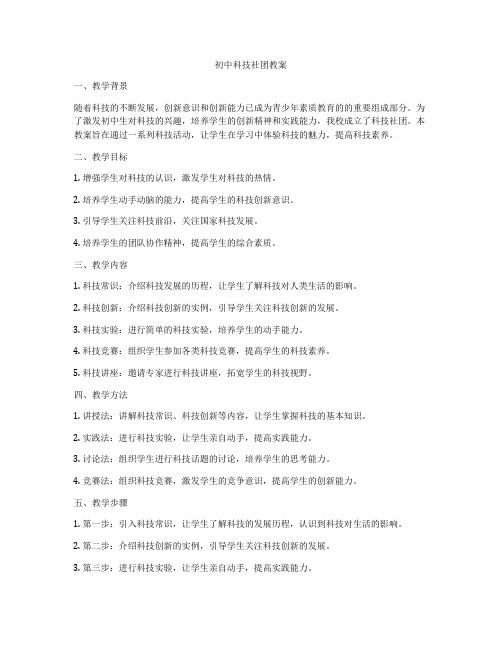 初中科技社团教案

一、教学背景

随着科技的不断发展，创新意识和创新能力已成为青少年素质教育的的重要组成部分。为了激发初中生对科技的兴趣，培养学生的创新精神和实践能力，我校成立了科技社团。本教案旨在通过一系列科技活动，让学生在学习中体验科技的魅力，提高科技素养。

二、教学目标

1. 增强学生对科技的认识，激发学生对科技的热情。

2. 培养学生动手动脑的能力，提高学生的科技创新意识。

3. 引导学生关注科技前沿，关注国家科技发展。

4. 培养学生的团队协作精神，提高学生的综合素质。

三、教学内容

1. 科技常识：介绍科技发展的历程，让学生了解科技对人类生活的影响。

2. 科技创新：介绍科技创新的实例，引导学生关注科技创新的发展。

3. 科技实验：进行简单的科技实验，培养学生的动手能力。

4. 科技竞赛：组织学生参加各类科技竞赛，提高学生的科技素养。

5. 科技讲座：邀请专家进行科技讲座，拓宽学生的科技视野。

四、教学方法

1. 讲授法：讲解科技常识、科技创新等内容，让学生掌握科技的基本知识。

2. 实践法：进行科技实验，让学生亲自动手，提高实践能力。

3. 讨论法：组织学生进行科技话题的讨论，培养学生的思考能力。

4. 竞赛法：组织科技竞赛，激发学生的竞争意识，提高学生的创新能力。

五、教学步骤

1. 第一步：引入科技常识，让学生了解科技的发展历程，认识到科技对生活的影响。

2. 第二步：介绍科技创新的实例，引导学生关注科技创新的发展。

3. 第三步：进行科技实验，让学生亲自动手，提高实践能力。